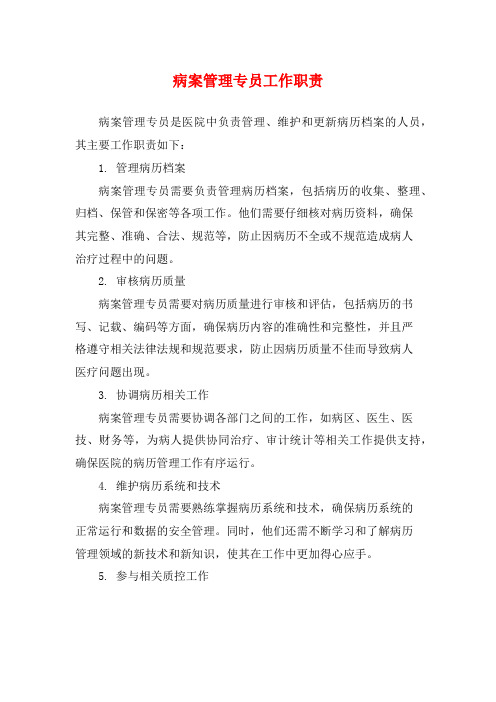 病案管理专员工作职责

病案管理专员是医院中负责管理、维护和更新病历档案的人员，其主要工作职责如下：

1. 管理病历档案

病案管理专员需要负责管理病历档案，包括病历的收集、整理、归档、保管和保密等各项工作。他们需要仔细核对病历资料，确保其完整、准确、合法、规范等，防止因病历不全或不规范造成病人治疗过程中的问题。

2. 审核病历质量

病案管理专员需要对病历质量进行审核和评估，包括病历的书写、记载、编码等方面，确保病历内容的准确性和完整性，并且严格遵守相关法律法规和规范要求，防止因病历质量不佳而导致病人医疗问题出现。

3. 协调病历相关工作

病案管理专员需要协调各部门之间的工作，如病区、医生、医技、财务等，为病人提供协同治疗、审计统计等相关工作提供支持，确保医院的病历管理工作有序运行。

4. 维护病历系统和技术

病案管理专员需要熟练掌握病历系统和技术，确保病历系统的正常运行和数据的安全管理。同时，他们还需不断学习和了解病历管理领域的新技术和新知识，使其在工作中更加得心应手。

5. 参与相关质控工作